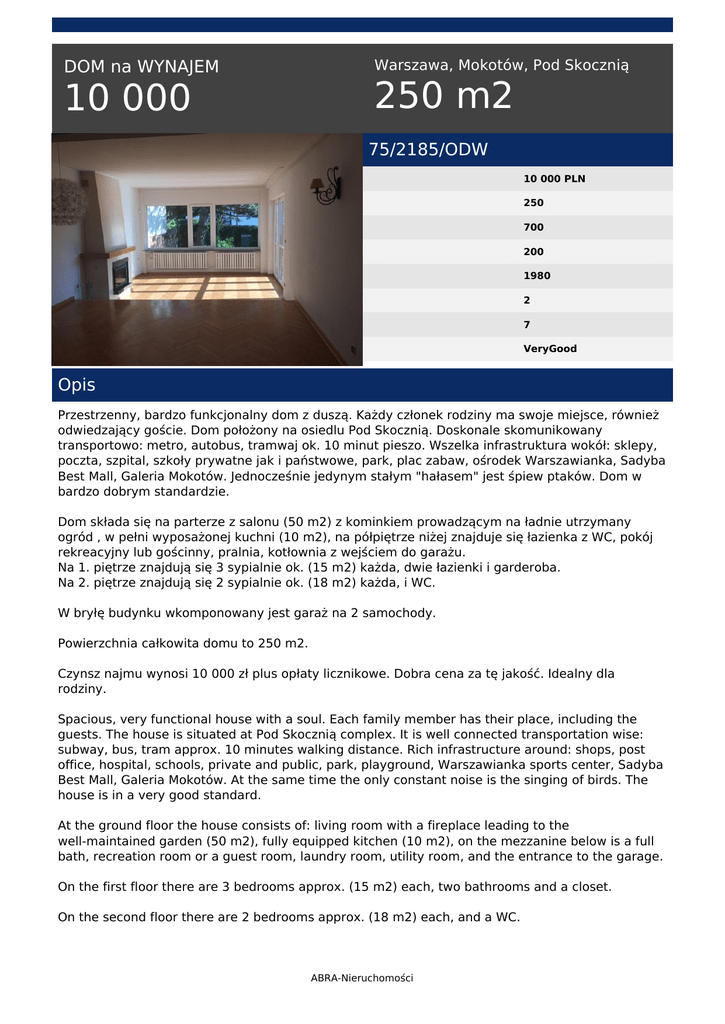 DOM na WYNAJEM
10 000

Warszawa, Mokotów, Pod Skocznią
250 m2

75/2185/ODW

10 000 PLN
250
700
200
1980
2
7
VeryGood

Opis

Przestrzenny, bardzo funkcjonalny dom z duszą. Każdy członek rodziny ma swoje miejsce, również odwiedzający goście. Dom położony na osiedlu Pod Skocznią. Doskonale skomunikowany transportowo: metro, autobus, tramwaj ok. 10 minut pieszo. Wszelka infrastruktura wokół: sklepy, poczta, szpital, szkoły prywatne jak i państwowe, park, plac zabaw, ośrodek Warszawianka, Sadyba Best Mall, Galeria Mokotów. Jednocześnie jedynym stałym "hałasem" jest śpiew ptaków. Dom w bardzo dobrym standardzie.

Dom składa się na parterze z salonu (50 m2) z kominkiem prowadzącym na ładnie utrzymany ogród , w pełni wyposażonej kuchni (10 m2), na półpiętrze niżej znajduje się łazienka z WC, pokój rekreacyjny lub gościnny, pralnia, kotłownia z wejściem do garażu.
Na 1. piętrze znajdują się 3 sypialnie ok. (15 m2) każda, dwie łazienki i garderoba.
Na 2. piętrze znajdują się 2 sypialnie ok. (18 m2) każda, i WC.

W bryłę budynku wkomponowany jest garaż na 2 samochody.

Powierzchnia całkowita domu to 250 m2.

Czynsz najmu wynosi 10 000 zł plus opłaty licznikowe. Dobra cena za tę jakość. Idealny dla rodziny.

Spacious, very functional house with a soul. Each family member has their place, including the guests. The house is situated at Pod Skocznią complex. It is well connected transportation wise: subway, bus, tram approx. 10 minutes walking distance. Rich infrastructure around: shops, post office, hospital, schools, private and public, park, playground, Warszawianka sports center, Sadyba Best Mall, Galeria Mokotów. At the same time the only constant noise is the singing of birds. The house is in a very good standard.

At the ground floor the house consists of: living room with a fireplace leading to the well-maintained garden (50 m2), fully equipped kitchen (10 m2), on the mezzanine below is a full bath, recreation room or a guest room, laundry room, utility room, and the entrance to the garage.

On the first floor there are 3 bedrooms approx. (15 m2) each, two bathrooms and a closet.

On the second floor there are 2 bedrooms approx. (18 m2) each, and a WC.

ABRA-Nieruchomości